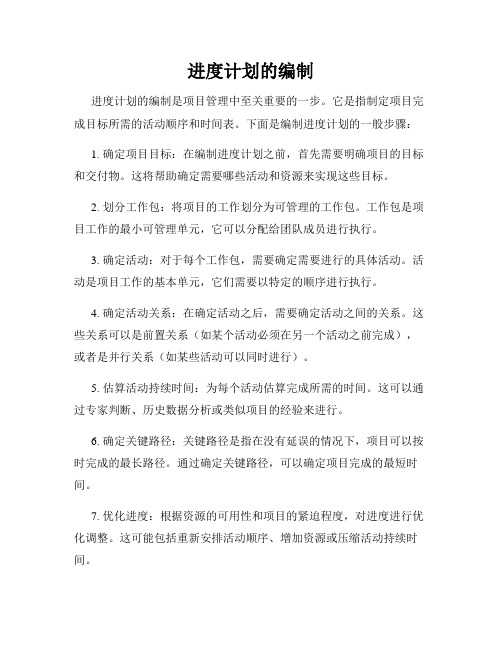 进度计划的编制

进度计划的编制是项目管理中至关重要的一步。它是指制定项目完成目标所需的活动顺序和时间表。下面是编制进度计划的一般步骤：

1. 确定项目目标：在编制进度计划之前，首先需要明确项目的目标和交付物。这将帮助确定需要哪些活动和资源来实现这些目标。

2. 划分工作包：将项目的工作划分为可管理的工作包。工作包是项目工作的最小可管理单元，它可以分配给团队成员进行执行。

3. 确定活动：对于每个工作包，需要确定需要进行的具体活动。活动是项目工作的基本单元，它们需要以特定的顺序进行执行。

4. 确定活动关系：在确定活动之后，需要确定活动之间的关系。这些关系可以是前置关系（如某个活动必须在另一个活动之前完成），或者是并行关系（如某些活动可以同时进行）。

5. 估算活动持续时间：为每个活动估算完成所需的时间。这可以通过专家判断、历史数据分析或类似项目的经验来进行。

6. 确定关键路径：关键路径是指在没有延误的情况下，项目可以按时完成的最长路径。通过确定关键路径，可以确定项目完成的最短时间。

7. 优化进度：根据资源的可用性和项目的紧迫程度，对进度进行优化调整。这可能包括重新安排活动顺序、增加资源或压缩活动持续时间。